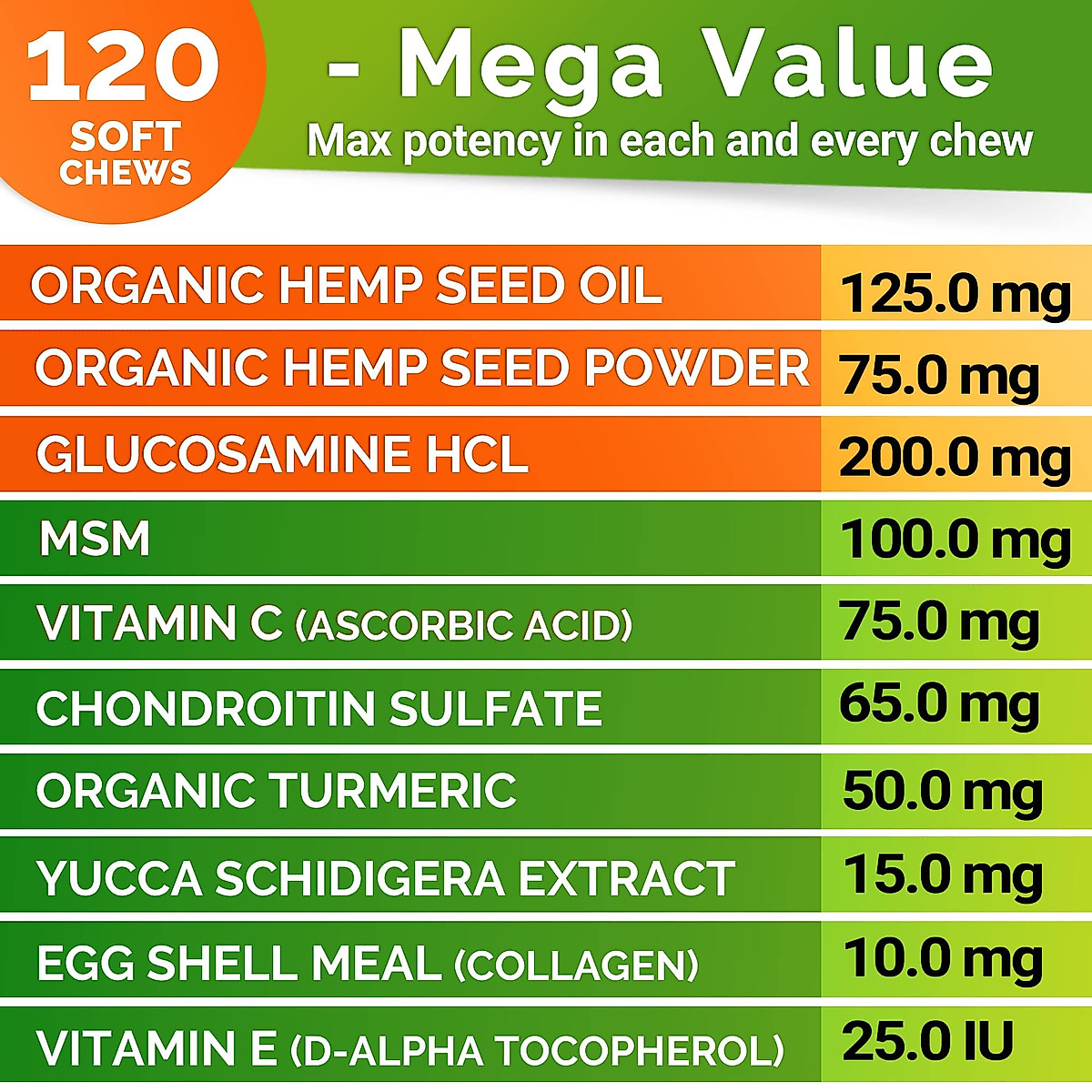 120 SOFT CHEWS

- Mega Value
Max potency in each and every chew

| | |
|---|---|
| ORGANIC HEMP SEED OIL | 125.0 mg |
| ORGANIC HEMP SEED POWDER | 75.0 mg |
| GLUCOSAMINE HCL | 200.0 mg |
| MSM | 100.0 mg |
| VITAMIN C (ASCORBIC ACID) | 75.0 mg |
| CHONDROITIN SULFATE | 65.0 mg |
| ORGANIC TURMERIC | 50.0 mg |
| YUCCA SCHIDIGERA EXTRACT | 15.0 mg |
| EGG SHELL MEAL (COLLAGEN) | 10.0 mg |
| VITAMIN E (D-ALPHA TOCOPHEROL) | 25.0 IU |